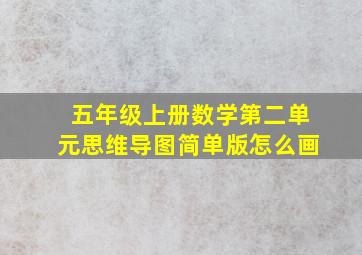 五年级上册数学第二单元思维导图简单版怎么画